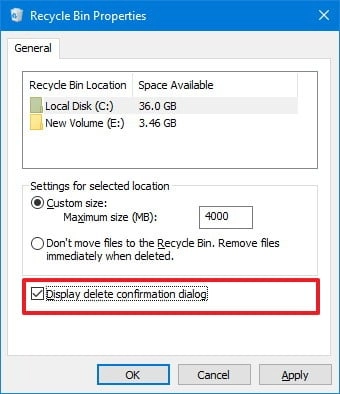 Recycle Bin Properties

General

| Recycle Bin Location | Space Available |
|---|---|
| Local Disk (C:) | 36.0 GB |
| New Volume (E:) | 3.46 GB |

Settings for selected location

Custom size:
Maximum size (MB): 4000

Don't move files to the Recycle Bin. Remove files immediately when deleted.

Display delete confirmation dialog

OK Cancel Apply